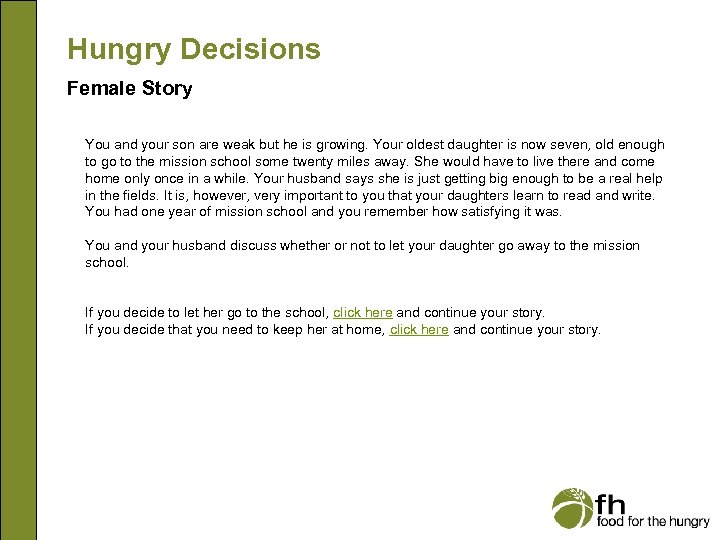 Hungry Decisions

Female Story

You and your son are weak but he is growing. Your oldest daughter is now seven, old enough to go to the mission school some twenty miles away. She would have to live there and come home only once in a while. Your husband says she is just getting big enough to be a real help in the fields. It is, however, very important to you that your daughters learn to read and write. You had one year of mission school and you remember how satisfying it was.

You and your husband discuss whether or not to let your daughter go away to the mission school.

If you decide to let her go to the school, click here and continue your story.
If you decide that you need to keep her at home, click here and continue your story.

fh
food for the hungry